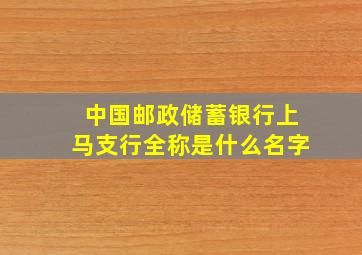 中国邮政储蓄银行上马支行全称是什么名字